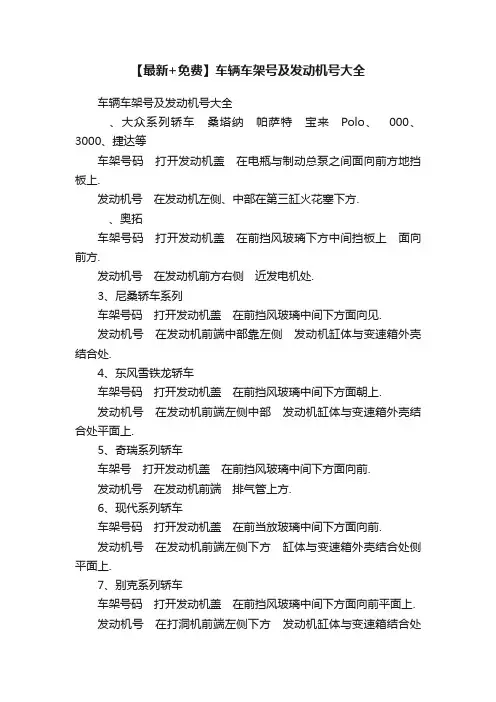 【最新+免费】车辆车架号及发动机号大全

车辆车架号及发动机号大全

、大众系列轿车　桑塔纳　帕萨特　宝来　Polo、　000、3000、捷达等

车架号码　打开发动机盖　在电瓶与制动总泵之间面向前方地挡板上.

发动机号　在发动机左侧、中部在第三缸火花塞下方.

、奥拓

车架号码　打开发动机盖　在前挡风玻璃下方中间挡板上　面向前方.

发动机号　在发动机前方右侧　近发电机处.

3、尼桑轿车系列

车架号码　打开发动机盖　在前挡风玻璃中间下方面向见.

发动机号　在发动机前端中部靠左侧　发动机缸体与变速箱外壳结合处.

4、东风雪铁龙轿车

车架号码　打开发动机盖　在前挡风玻璃中间下方面朝上.

发动机号　在发动机前端左侧中部　发动机缸体与变速箱外壳结合处平面上.

5、奇瑞系列轿车

车架号　打开发动机盖　在前挡风玻璃中间下方面向前.

发动机号　在发动机前端　排气管上方.

6、现代系列轿车

车架号码　打开发动机盖　在前当放玻璃中间下方面向前.

发动机号　在发动机前端左侧下方　缸体与变速箱外壳结合处侧平面上.

7、别克系列轿车

车架号码　打开发动机盖　在前挡风玻璃中间下方面向前平面上.

发动机号　在打洞机前端左侧下方　发动机缸体与变速箱结合处